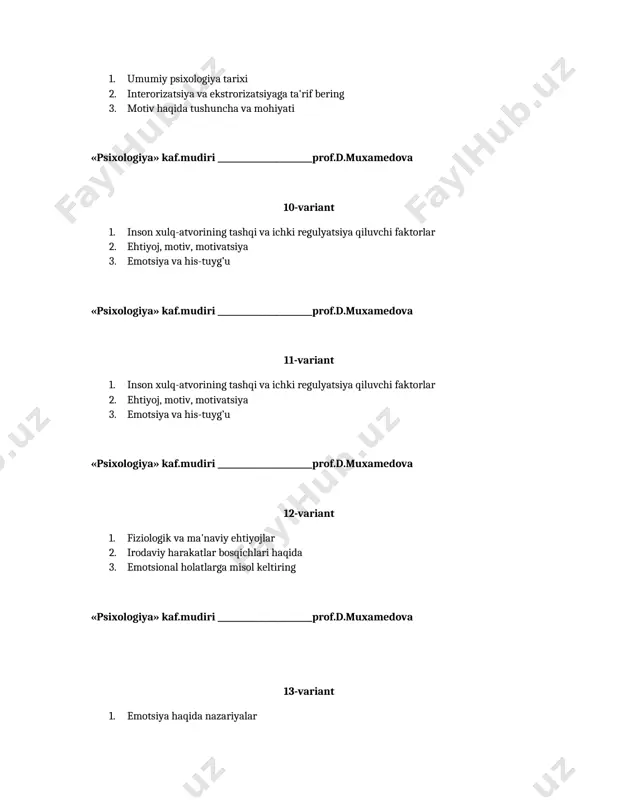 1. Umumiy psixologiya tarixi
2. Interorizatsiya va ekstrorizatsiyaga ta'rif bering
3. Motiv haqida tushuncha va mohiyati

«Psixologiya» kaf.mudiri ____prof.D.Muxamedova

10-variant

1. Inson xulq-atvorining tashqi va ichki regulyatsiya qiluvchi faktorlar
2. Ehtiyoj, motiv, motivatsiya
3. Emotsiya va his-tuyg'u

«Psixologiya» kaf.mudiri ____prof.D.Muxamedova

11-variant

1. Inson xulq-atvorining tashqi va ichki regulyatsiya qiluvchi faktorlar
2. Ehtiyoj, motiv, motivatsiya
3. Emotsiya va his-tuyg'u

«Psixologiya» kaf.mudiri ____prof.D.Muxamedova

12-variant

1. Fiziologik va ma'naviy ehtiyojlar
2. Irodaviy harakatlar bosqichlari haqida
3. Emotsional holatlarga misol keltiring

«Psixologiya» kaf.mudiri ____prof.D.Muxamedova

13-variant

1. Emotsiya haqida nazariyalar

FaylHub.uz